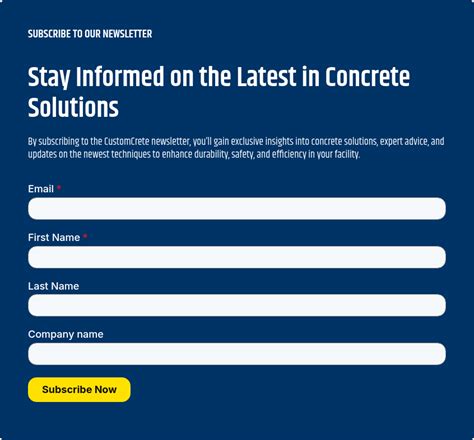 SUBSCRIBE TO OUR NEWSLETTER

Stay Informed on the Latest in Concrete Solutions

By subscribing to the CustomCrete newsletter, you'll gain exclusive insights into concrete solutions, expert advice, and updates on the newest techniques to enhance durability, safety, and efficiency in your facility.

Email *

First Name *

Last Name

Company name

Subscribe Now